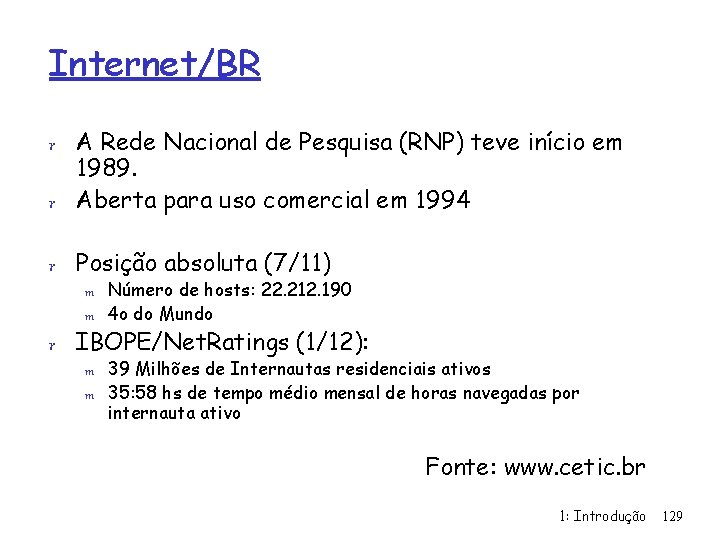 Internet/BR

r A Rede Nacional de Pesquisa (RNP) teve início em 1989.

r Aberta para uso comercial em 1994

r Posição absoluta (7/11)
m Número de hosts: 22.212.190
m 4o do Mundo

r IBOPE/NetRatings (1/12):
m 39 Milhões de Internautas residenciais ativos
m 35:58 hs de tempo médio mensal de horas navegadas por internauta ativo

Fonte: www.cetic.br

1: Introdução 129